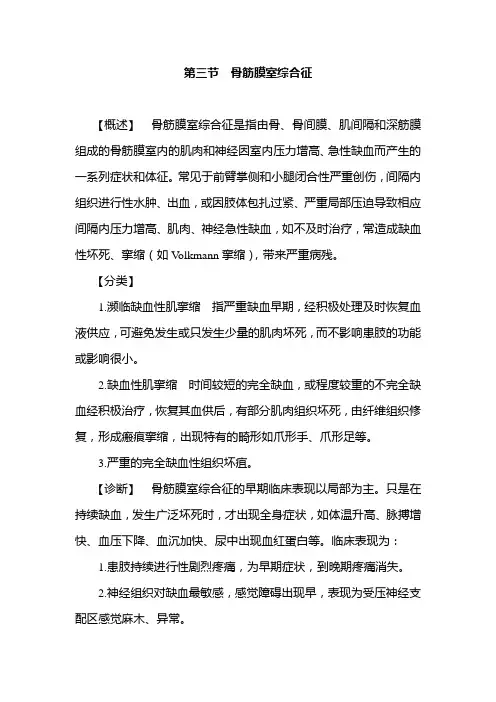 第三节　骨筋膜室综合征

【概述】　骨筋膜室综合征是指由骨、骨间膜、肌间隔和深筋膜组成的骨筋膜室内的肌肉和神经因室内压力增高、急性缺血而产生的一系列症状和体征。常见于前臂掌侧和小腿闭合性严重创伤，间隔内组织进行性水肿、出血，或因肢体包扎过紧、严重局部压迫导致相应间隔内压力增高、肌肉、神经急性缺血，如不及时治疗，常造成缺血性坏死、挛缩（如 Volkmann 挛缩），带来严重病残。

【分类】

1.濒临缺血性肌挛缩　指严重缺血早期，经积极处理及时恢复血液供应，可避免发生或只发生少量的肌肉坏死，而不影响患肢的功能或影响很小。

2.缺血性肌挛缩　时间较短的完全缺血，或程度较重的不完全缺血经积极治疗，恢复其血供后，有部分肌肉组织坏死，由纤维组织修复，形成瘢痕挛缩，出现特有的畸形如爪形手、爪形足等。

3.严重的完全缺血性组织坏疽。

【诊断】　骨筋膜室综合征的早期临床表现以局部为主。只是在持续缺血，发生广泛坏死时，才出现全身症状，如体温升高、脉搏增快、血压下降、血沉加快、尿中出现血红蛋白等。临床表现为：

1.患肢持续进行性剧烈疼痛，为早期症状，到晚期疼痛消失。

2.神经组织对缺血最敏感，感觉障碍出现早，表现为受压神经支配区感觉麻木、异常。